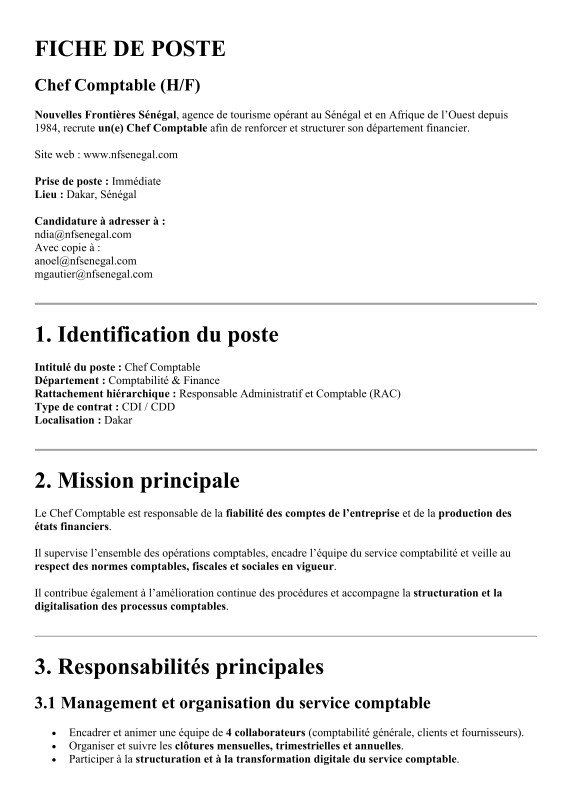 FICHE DE POSTE

Chef Comptable (H/F)

Nouvelles Frontières Sénégal, agence de tourisme opérant au Sénégal et en Afrique de l'Ouest depuis 1984, recrute un(e) Chef Comptable afin de renforcer et structurer son département financier.

Site web : www.nfsenegal.com

Prise de poste : Immédiate
Lieu : Dakar, Sénégal

Candidature à adresser à :
ndia@nfsenegal.com
Avec copie à :
anoel@nfsenegal.com
mgautier@nfsenegal.com

1. Identification du poste

Intitulé du poste : Chef Comptable
Département : Comptabilité & Finance
Rattachement hiérarchique : Responsable Administratif et Comptable (RAC)
Type de contrat : CDI / CDD
Localisation : Dakar

2. Mission principale

Le Chef Comptable est responsable de la fiabilité des comptes de l'entreprise et de la production des états financiers.

Il supervise l'ensemble des opérations comptables, encadre l'équipe du service comptabilité et veille au respect des normes comptables, fiscales et sociales en vigueur.

Il contribue également à l'amélioration continue des procédures et accompagne la structuration et la digitalisation des processus comptables.

3. Responsabilités principales

3.1 Management et organisation du service comptable

• Encadrer et animer une équipe de 4 collaborateurs (comptabilité générale, clients et fournisseurs).
• Organiser et suivre les clôtures mensuelles, trimestrielles et annuelles.
• Participer à la structuration et à la transformation digitale du service comptable.